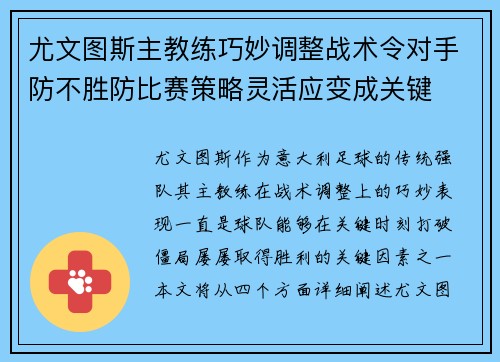 尤文图斯主教练巧妙调整战术令对手防不胜防比赛策略灵活应变成关键

尤文图斯作为意大利足球的传统强队其主教练在战术调整上的巧妙表现一直是球队能够在关键时刻打破僵局屡屡取得胜利的关键因素之一本文将从四个方面详细阐述尤文图